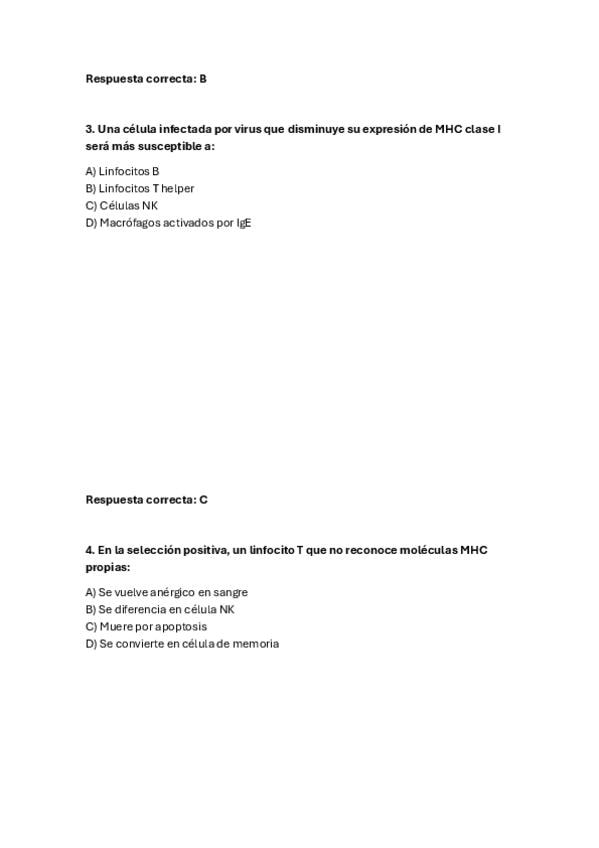 Respuesta correcta: B

3. Una célula infectada por virus que disminuye su expresión de MHC clase I será más susceptible a:

A) Linfocitos B
B) Linfocitos T helper
C) Células NK
D) Macrófagos activados por IgE

Respuesta correcta: C

4. En la selección positiva, un linfocito T que no reconoce moléculas MHC propias:

A) Se vuelve anérgico en sangre
B) Se diferencia en célula NK
C) Muere por apoptosis
D) Se convierte en célula de memoria